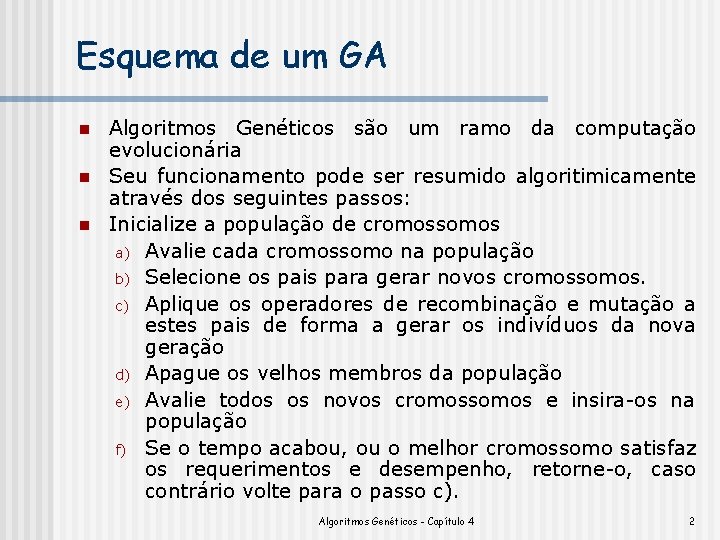 Esquema de um GA

Algoritmos Genéticos são um ramo da computação evolucionária

Seu funcionamento pode ser resumido algoritimicamente através dos seguintes passos:

Inicialize a população de cromossomos

a) Avalie cada cromossomo na população

b) Selecione os pais para gerar novos cromossomos.

c) Aplique os operadores de recombinação e mutação a estes pais de forma a gerar os indivíduos da nova geração

d) Apague os velhos membros da população

e) Avalie todos os novos cromossomos e insira-os na população

f) Se o tempo acabou, ou o melhor cromossomo satisfaz os requerimentos e desempenho, retorne-o, caso contrário volte para o passo c).

Algoritmos Genéticos - Capítulo 4

2